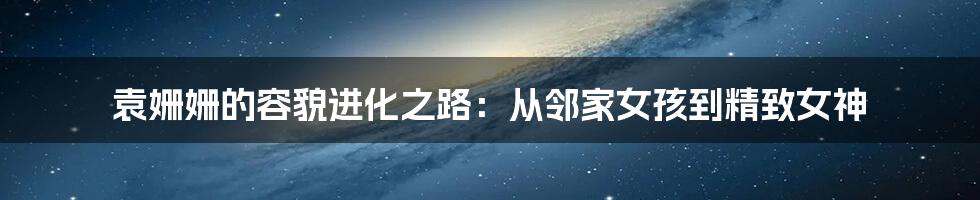 袁姗姗的容貌进化之路：从邻家女孩到精致女神